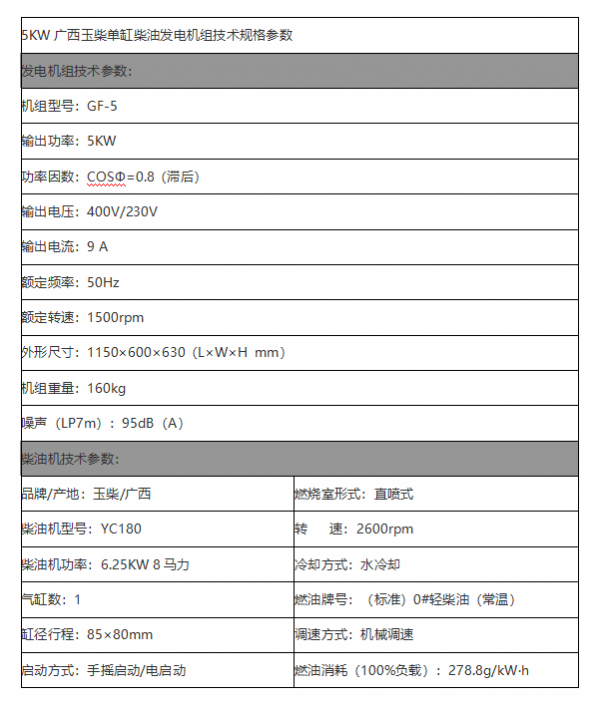 | 5KW 广西玉柴单缸柴油发电机组技术规格参数 | |
|---|---|
| 发电机组技术参数： | |
| 机组型号：GF-5 | |
| 输出功率：5KW | |
| 功率因数：COSΦ=0.8（滞后） | |
| 输出电压：400V/230V | |
| 输出电流：9 A | |
| 额定频率：50Hz | |
| 额定转速：1500rpm | |
| 外形尺寸：1150×600×630（L×W×H mm） | |
| 机组重量：160kg | |
| 噪声（LP7m）：95dB（A） | |
| 柴油机技术参数： | |
| 品牌/产地：玉柴/广西 | 燃烧室形式：直喷式 |
| 柴油机型号：YC180 | 转　速：2600rpm |
| 柴油机功率：6.25KW 8 马力 | 冷却方式：水冷却 |
| 气缸数：1 | 燃油牌号：（标准）0#轻柴油（常温） |
| 缸径行程：85×80mm | 调速方式：机械调速 |
| 启动方式：手摇启动/电启动 | 燃油消耗（100%负载）：278.8g/kW·h |